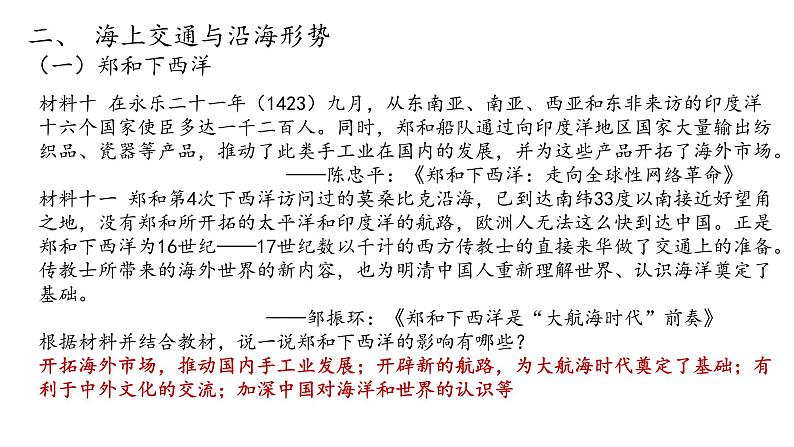 二、 海上交通与沿海形势

（一）郑和下西洋

材料十 在永乐二十一年（1423）九月，从东南亚、南亚、西亚和东非来访的印度洋十六个国家使臣多达一千二百人。同时，郑和船队通过向印度洋地区国家大量输出纺织品、瓷器等产品，推动了此类手工业在国内的发展，并为这些产品开拓了海外市场。

——陈忠平：《郑和下西洋：走向全球性网络革命》

材料十一 郑和第4次下西洋访问过的莫桑比克沿海，已到达南纬33度以南接近好望角之地，没有郑和所开拓的太平洋和印度洋的航路，欧洲人无法这么快到达中国。正是郑和下西洋为16世纪——17世纪数以千计的西方传教士的直接来华做了交通上的准备。传教士所带来的海外世界的新内容，也为明清中国人重新理解世界、认识海洋奠定了基础。

——邹振环：《郑和下西洋是“大航海时代”前奏》

根据材料并结合教材，说一说郑和下西洋的影响有哪些？

开拓海外市场，推动国内手工业发展；开辟新的航路，为大航海时代奠定了基础；有利于中外文化的交流；加深中国对海洋和世界的认识等